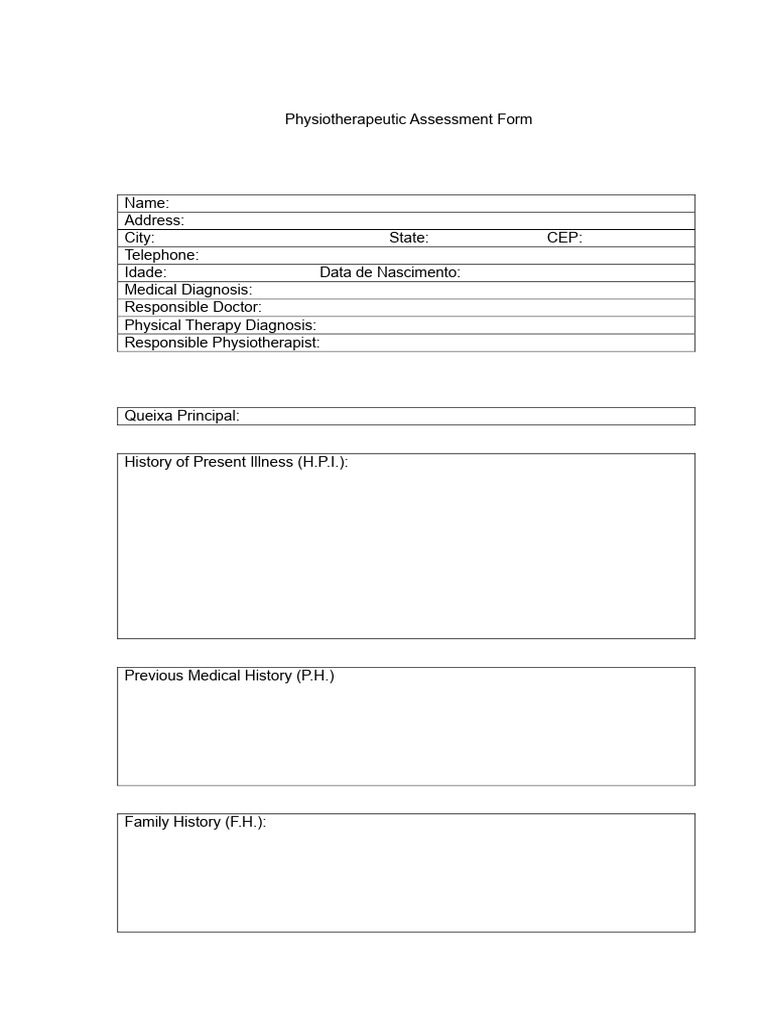 Physiotherapeutic Assessment Form

Name:
Address:
City: State: CEP:
Telephone:
Idade: Data de Nascimento:
Medical Diagnosis:
Responsible Doctor:
Physical Therapy Diagnosis:
Responsible Physiotherapist:

Queixa Principal:

History of Present Illness (H.P.I.):

Previous Medical History (P.H.)

Family History (F.H.):